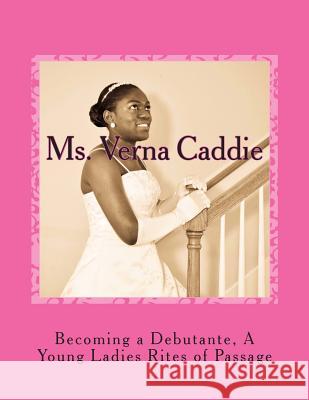 Ms. Verna Caddie

Becoming a Debutante, A Young Ladies Rites of Passage

Kraina Książek